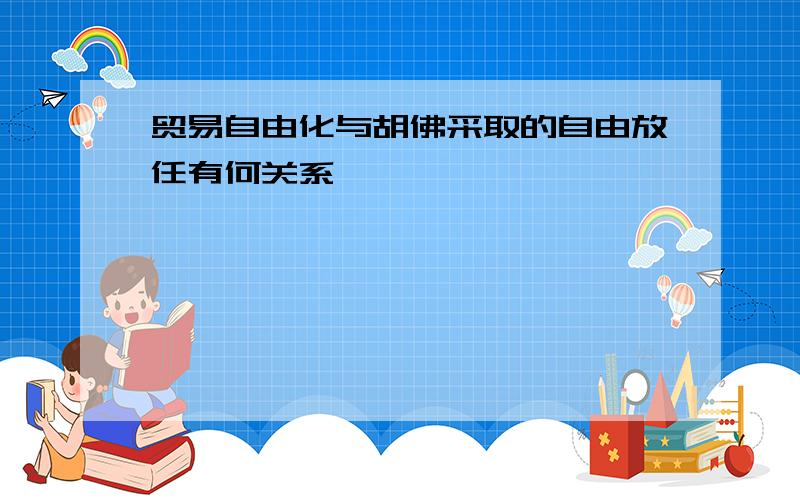 贸易自由化与胡佛采取的自由放任有何关系